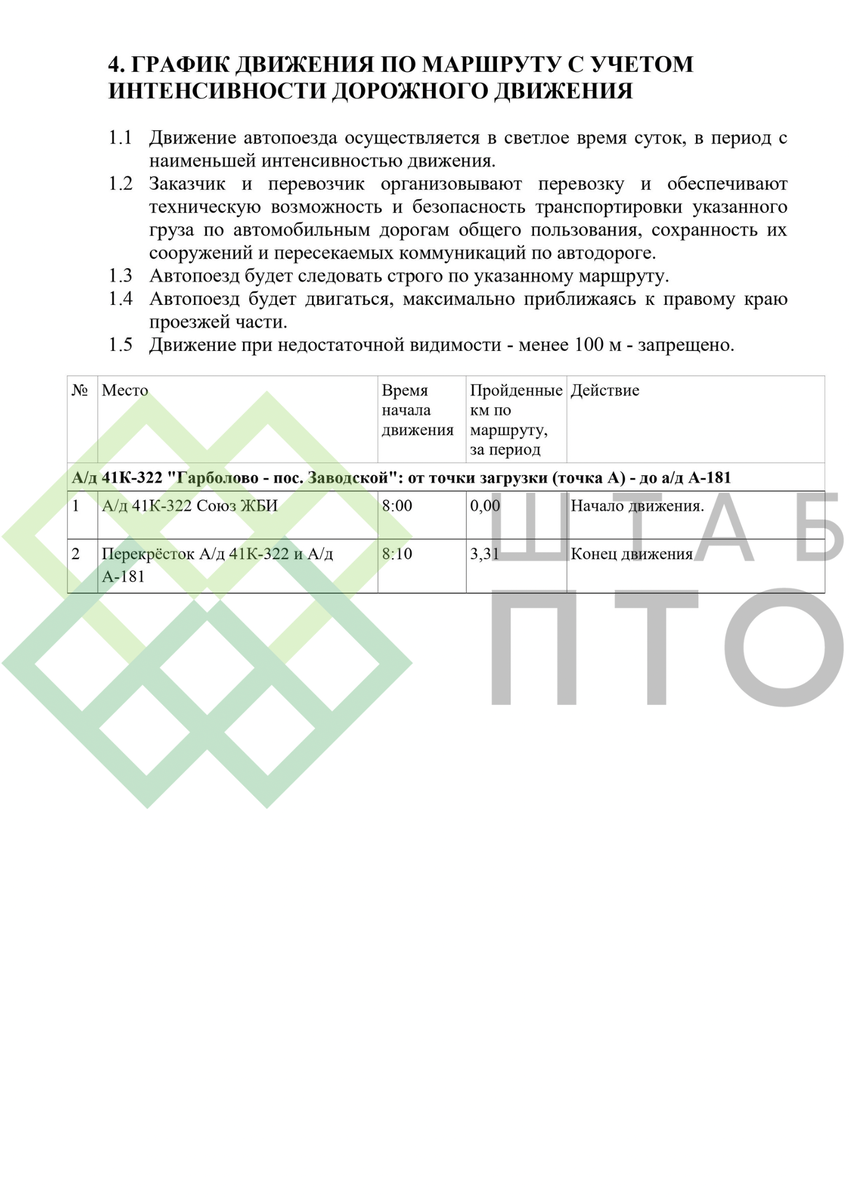 4. ГРАФИК ДВИЖЕНИЯ ПО МАРШРУТУ С УЧЕТОМ ИНТЕНСИВНОСТИ ДОРОЖНОГО ДВИЖЕНИЯ

1.1 Движение автопоезда осуществляется в светлое время суток, в период с наименьшей интенсивностью движения.
1.2 Заказчик и перевозчик организовывают перевозку и обеспечивают техническую возможность и безопасность транспортировки указанного груза по автомобильным дорогам общего пользования, сохранность их сооружений и пересекаемых коммуникаций по автодороге.
1.3 Автопоезд будет следовать строго по указанному маршруту.
1.4 Автопоезд будет двигаться, максимально приближаясь к правому краю проезжей части.
1.5 Движение при недостаточной видимости - менее 100 м - запрещено.

| № | Место | Время начала движения | Пройденные км по маршруту, за период | Действие |
|---|---|---|---|---|
| А/д 41К-322 "Гарболово - пос. Заводской": от точки загрузки (точка А) - до а/д А-181 | | | | |
| 1 | А/д 41К-322 Союз ЖБИ | 8:00 | 0,00 | Начало движения. |
| 2 | Перекрёсток А/д 41К-322 и А/д А-181 | 8:10 | 3,31 | Конец движения |

ШТАБ ПТО